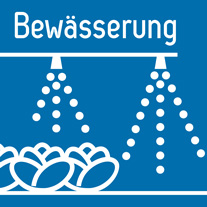 Bewässerung